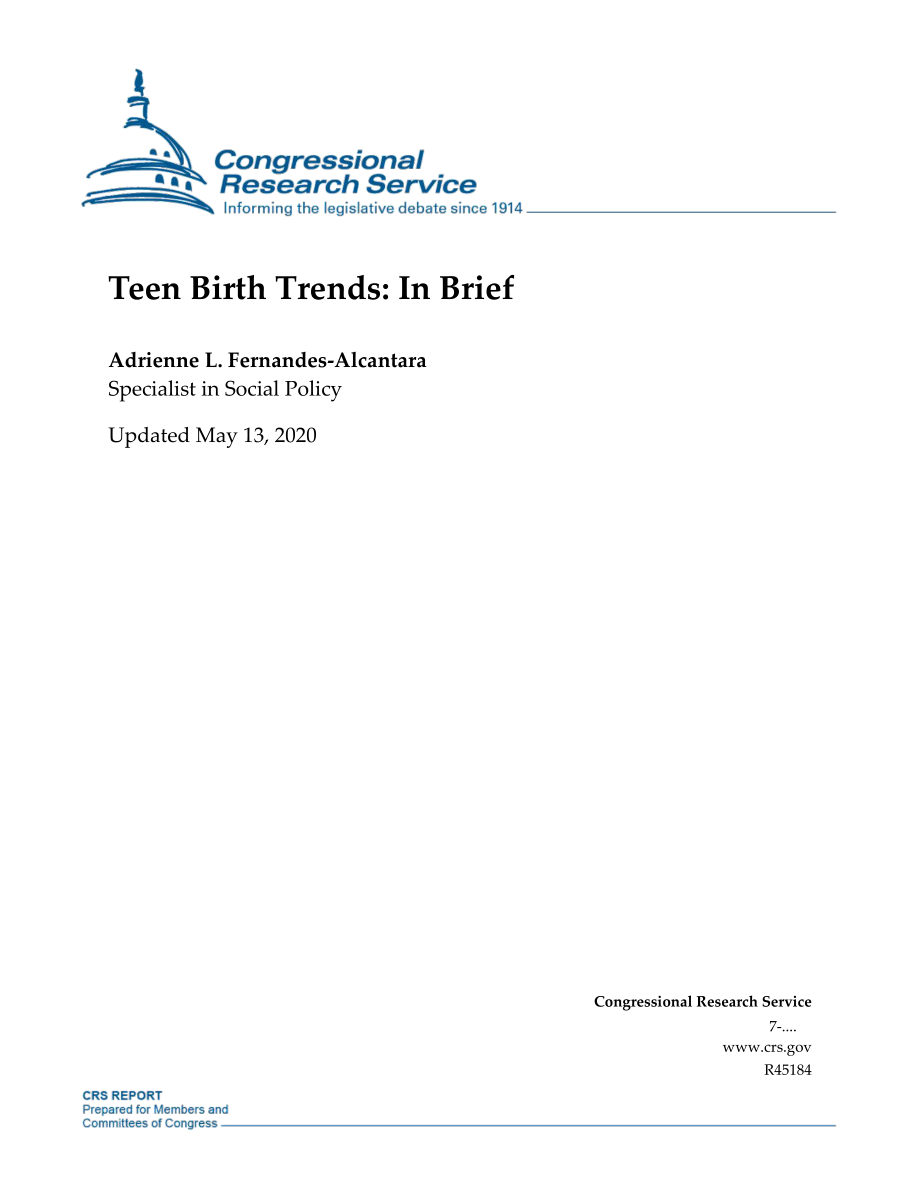 Congressional Research Service
Informing the legislative debate since 1914

Teen Birth Trends: In Brief

Adrienne L. Fernandes-Alcantara
Specialist in Social Policy

Updated May 13, 2020

Congressional Research Service
7-....
www.crs.gov
R45184

CRS REPORT
Prepared for Members and
Committees of Congress